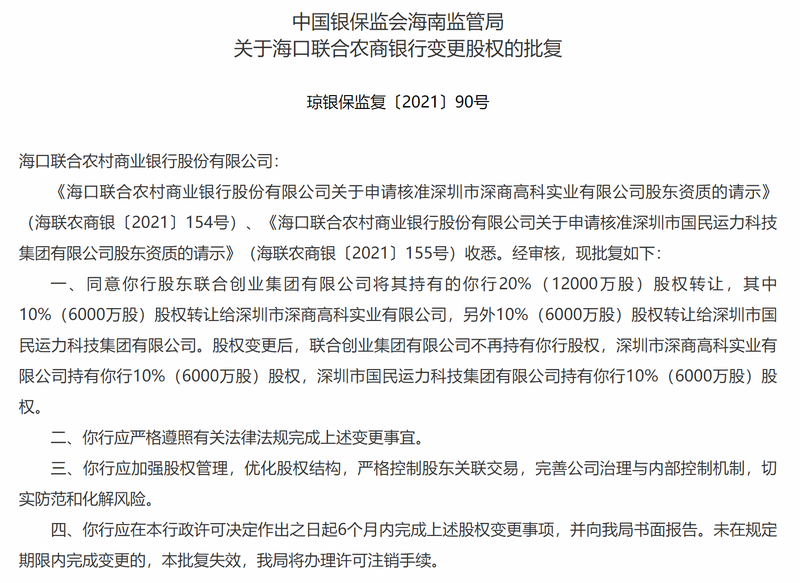 中国银保监会海南监管局
关于海口联合农商银行变更股权的批复

琼银保监复〔2021〕90号

海口联合农村商业银行股份有限公司：

《海口联合农村商业银行股份有限公司关于申请核准深圳市深商高科实业有限公司股东资质的请示》（海联农商银〔2021〕154号）、《海口联合农村商业银行股份有限公司关于申请核准深圳市国民运力科技集团有限公司股东资质的请示》（海联农商银〔2021〕155号）收悉。经审核，现批复如下：

一、同意你行股东联合创业集团有限公司将其持有的你行20%（12000万股）股权转让，其中10%（6000万股）股权转让给深圳市深商高科实业有限公司，另外10%（6000万股）股权转让给深圳市国民运力科技集团有限公司。股权变更后，联合创业集团有限公司不再持有你行股权，深圳市深商高科实业有限公司持有你行10%（6000万股）股权，深圳市国民运力科技集团有限公司持有你行10%（6000万股）股权。

二、你行应严格遵照有关法律法规完成上述变更事宜。

三、你行应加强股权管理，优化股权结构，严格控制股东关联交易，完善公司治理与内部控制机制，切实防范和化解风险。

四、你行应在本行政许可决定作出之日起6个月内完成上述股权变更事项，并向我局书面报告。未在规定期限内完成变更的，本批复失效，我局将办理许可注销手续。